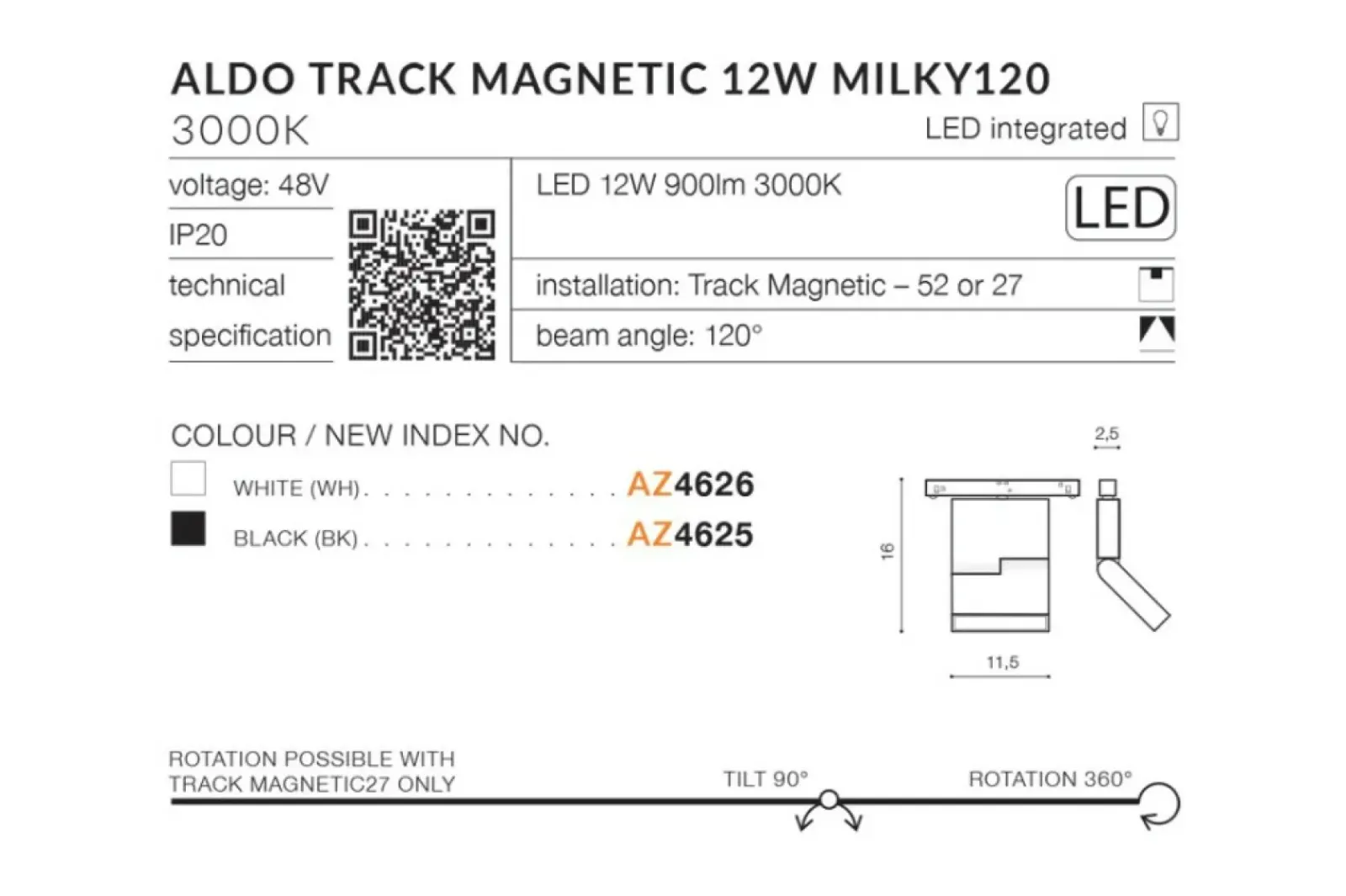 ALDO TRACK MAGNETIC 12W MILKY120
3000K

LED integrated

voltage: 48V

IP20

technical specification

LED 12W 900lm 3000K

LED

installation: Track Magnetic – 52 or 27

beam angle: 120°

COLOUR / NEW INDEX NO.

WHITE (WH) AZ4626

BLACK (BK) AZ4625

2,5

16

11,5

ROTATION POSSIBLE WITH TRACK MAGNETIC27 ONLY

TILT 90°

ROTATION 360°